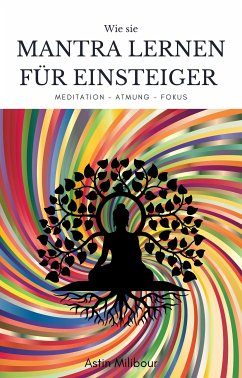 Wie sie
MANTRA LERNEN
FÜR EINSTEIGER
MEDITATION - ATMUNG - FOKUS

Astin Milibour